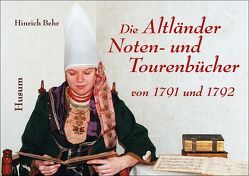 Hinrich Behr

Die Altländer Noten- und Tourenbücher

von 1791 und 1792

Husum